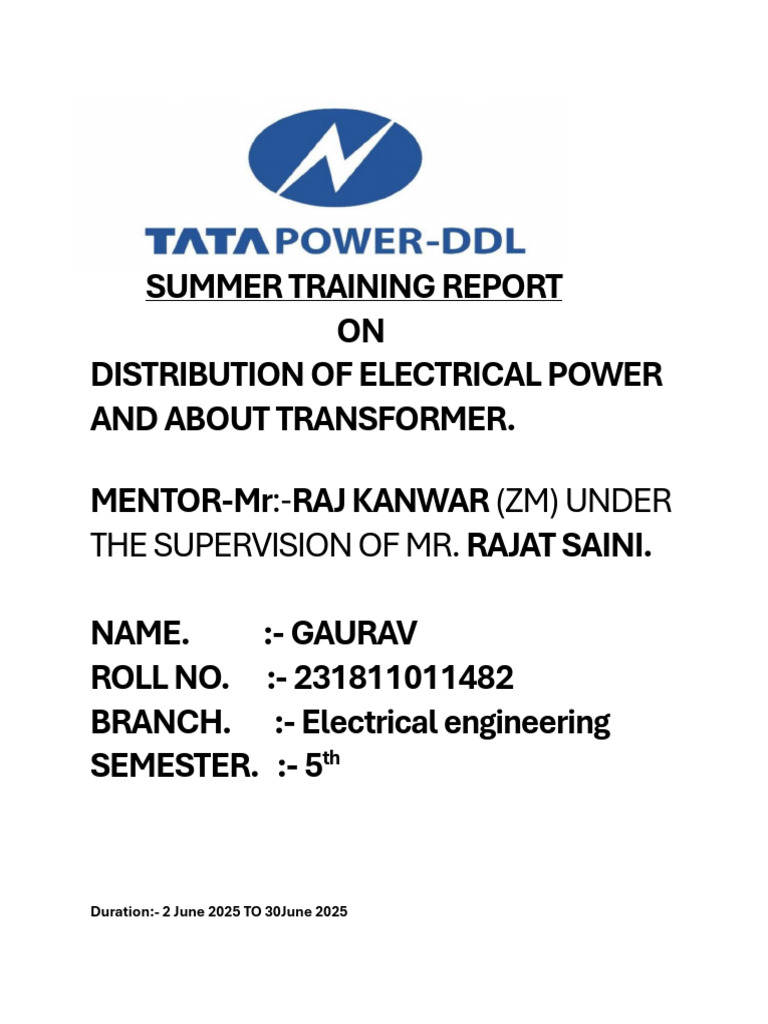 TATA POWER-DDL

SUMMER TRAINING REPORT
ON
DISTRIBUTION OF ELECTRICAL POWER AND ABOUT TRANSFORMER.

MENTOR-Mr:-RAJ KANWAR (ZM) UNDER THE SUPERVISION OF MR. RAJAT SAINI.

NAME. :- GAURAV
ROLL NO. :- 231811011482
BRANCH. :- Electrical engineering
SEMESTER. :- 5$^{th}$

Duration:- 2 June 2025 TO 30June 2025